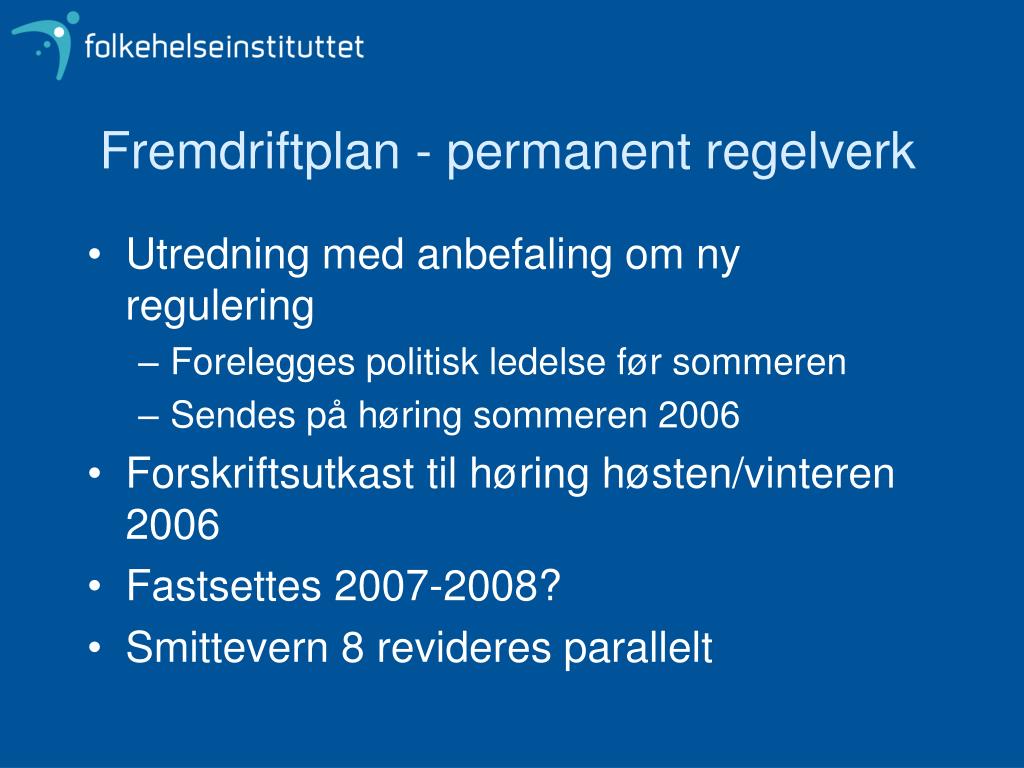 folkehelseinstituttet

Fremdriftplan - permanent regelverk

• Utredning med anbefaling om ny regulering
– Forelegges politisk ledelse før sommeren
– Sendes på høring sommeren 2006
• Forskriftsutkast til høring høsten/vinteren 2006
• Fastsettes 2007-2008?
• Smittevern 8 revideres parallelt